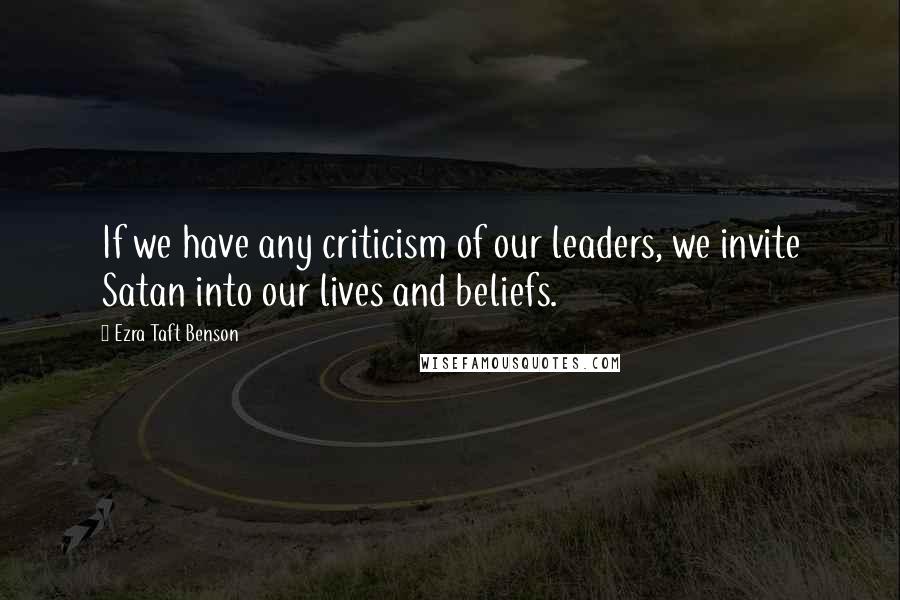 If we have any criticism of our leaders, we invite Satan into our lives and beliefs.

Ezra Taft Benson

WISEFAMOUSQUOTES.COM